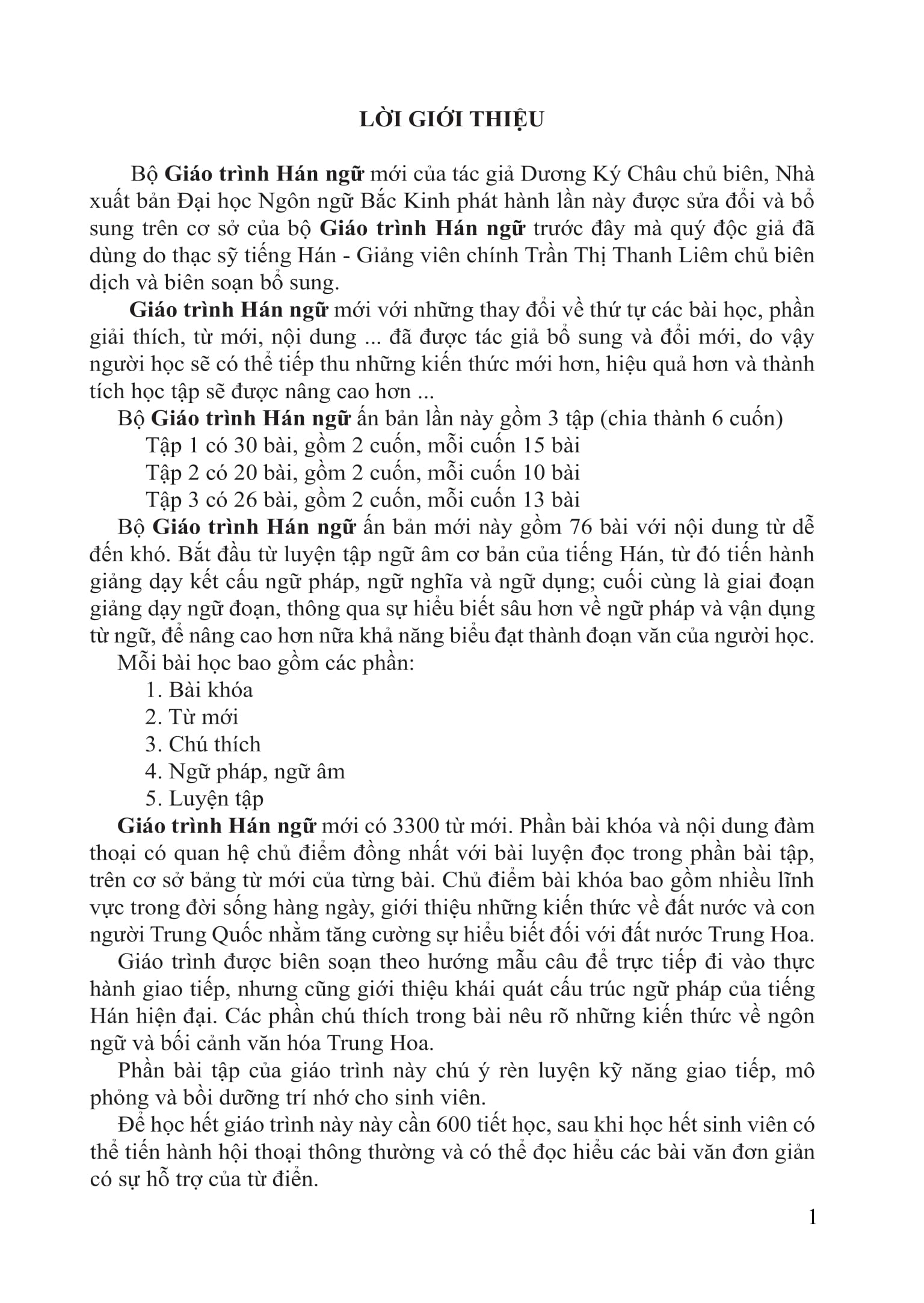 LỜI GIỚI THIỆU

Bộ Giáo trình Hán ngữ mới của tác giả Dương Ký Châu chủ biên, Nhà xuất bản Đại học Ngôn ngữ Bắc Kinh phát hành lần này được sửa đổi và bổ sung trên cơ sở của bộ Giáo trình Hán ngữ trước đây mà quý độc giả đã dùng do thạc sỹ tiếng Hán - Giảng viên chính Trần Thị Thanh Liêm chủ biên dịch và biên soạn bổ sung.

Giáo trình Hán ngữ mới với những thay đổi về thứ tự các bài học, phần giải thích, từ mới, nội dung ... đã được tác giả bổ sung và đổi mới, do vậy người học sẽ có thể tiếp thu những kiến thức mới hơn, hiệu quả hơn và thành tích học tập sẽ được nâng cao hơn ...

Bộ Giáo trình Hán ngữ ấn bản lần này gồm 3 tập (chia thành 6 cuốn)

Tập 1 có 30 bài, gồm 2 cuốn, mỗi cuốn 15 bài

Tập 2 có 20 bài, gồm 2 cuốn, mỗi cuốn 10 bài

Tập 3 có 26 bài, gồm 2 cuốn, mỗi cuốn 13 bài

Bộ Giáo trình Hán ngữ ấn bản mới này gồm 76 bài với nội dung từ dễ đến khó. Bắt đầu từ luyện tập ngữ âm cơ bản của tiếng Hán, từ đó tiến hành giảng dạy kết cấu ngữ pháp, ngữ nghĩa và ngữ dụng; cuối cùng là giai đoạn giảng dạy ngữ đoạn, thông qua sự hiểu biết sâu hơn về ngữ pháp và vận dụng từ ngữ, để nâng cao hơn nữa khả năng biểu đạt thành đoạn văn của người học.

Mỗi bài học bao gồm các phần:

1. Bài khóa

2. Từ mới

3. Chú thích

4. Ngữ pháp, ngữ âm

5. Luyện tập

Giáo trình Hán ngữ mới có 3300 từ mới. Phần bài khóa và nội dung đàm thoại có quan hệ chủ điểm đồng nhất với bài luyện đọc trong phần bài tập, trên cơ sở bảng từ mới của từng bài. Chủ điểm bài khóa bao gồm nhiều lĩnh vực trong đời sống hàng ngày, giới thiệu những kiến thức về đất nước và con người Trung Quốc nhằm tăng cường sự hiểu biết đối với đất nước Trung Hoa.

Giáo trình được biên soạn theo hướng mẫu câu để trực tiếp đi vào thực hành giao tiếp, nhưng cũng giới thiệu khái quát cấu trúc ngữ pháp của tiếng Hán hiện đại. Các phần chú thích trong bài nêu rõ những kiến thức về ngôn ngữ và bối cảnh văn hóa Trung Hoa.

Phần bài tập của giáo trình này chú ý rèn luyện kỹ năng giao tiếp, mô phỏng và bồi dưỡng trí nhớ cho sinh viên.

Để học hết giáo trình này này cần 600 tiết học, sau khi học hết sinh viên có thể tiến hành hội thoại thông thường và có thể đọc hiểu các bài văn đơn giản có sự hỗ trợ của từ điển.

1